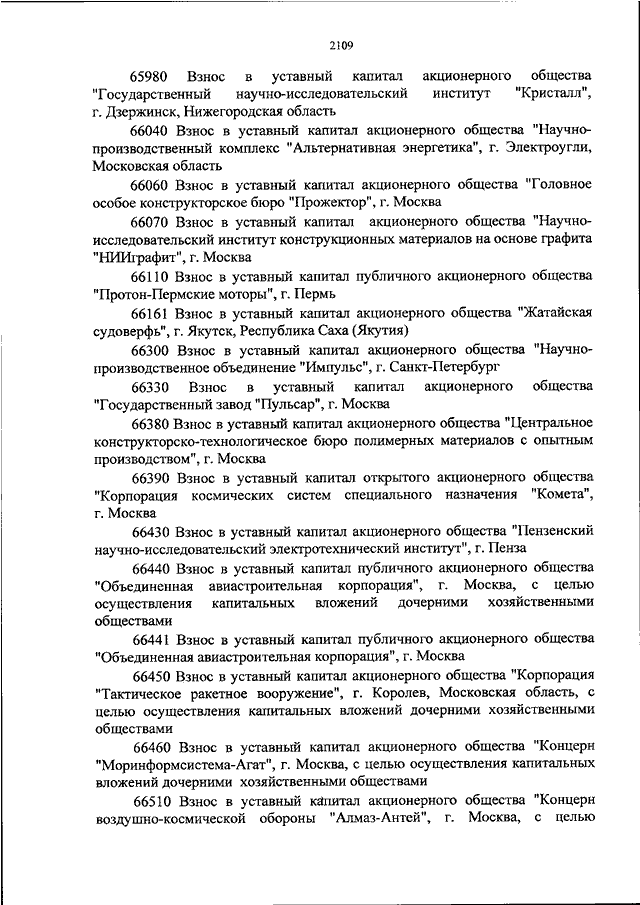 2109

65980 Взнос в уставный капитал акционерного общества "Государственный научно-исследовательский институт "Кристалл", г. Дзержинск, Нижегородская область

66040 Взнос в уставный капитал акционерного общества "Научно-производственный комплекс "Альтернативная энергетика", г. Электроугли, Московская область

66060 Взнос в уставный капитал акционерного общества "Головное особое конструкторское бюро "Прожектор", г. Москва

66070 Взнос в уставный капитал акционерного общества "Научно-исследовательский институт конструкционных материалов на основе графита "НИИграфит", г. Москва

66110 Взнос в уставный капитал публичного акционерного общества "Протон-Пермские моторы", г. Пермь

66161 Взнос в уставный капитал акционерного общества "Жатайская судоверфь", г. Якутск, Республика Саха (Якутия)

66300 Взнос в уставный капитал акционерного общества "Научно-производственное объединение "Импульс", г. Санкт-Петербург

66330 Взнос в уставный капитал акционерного общества "Государственный завод "Пульсар", г. Москва

66380 Взнос в уставный капитал акционерного общества "Центральное конструкторско-технологическое бюро полимерных материалов с опытным производством", г. Москва

66390 Взнос в уставный капитал открытого акционерного общества "Корпорация космических систем специального назначения "Комета", г. Москва

66430 Взнос в уставный капитал акционерного общества "Пензенский научно-исследовательский электротехнический институт", г. Пенза

66440 Взнос в уставный капитал публичного акционерного общества "Объединенная авиастроительная корпорация", г. Москва, с целью осуществления капитальных вложений дочерними хозяйственными обществами

66441 Взнос в уставный капитал публичного акционерного общества "Объединенная авиастроительная корпорация", г. Москва

66450 Взнос в уставный капитал акционерного общества "Корпорация "Тактическое ракетное вооружение", г. Королев, Московская область, с целью осуществления капитальных вложений дочерними хозяйственными обществами

66460 Взнос в уставный капитал акционерного общества "Концерн "Моринформсистема-Агат", г. Москва, с целью осуществления капитальных вложений дочерними хозяйственными обществами

66510 Взнос в уставный капитал акционерного общества "Концерн воздушно-космической обороны "Алмаз-Антей", г. Москва, с целью